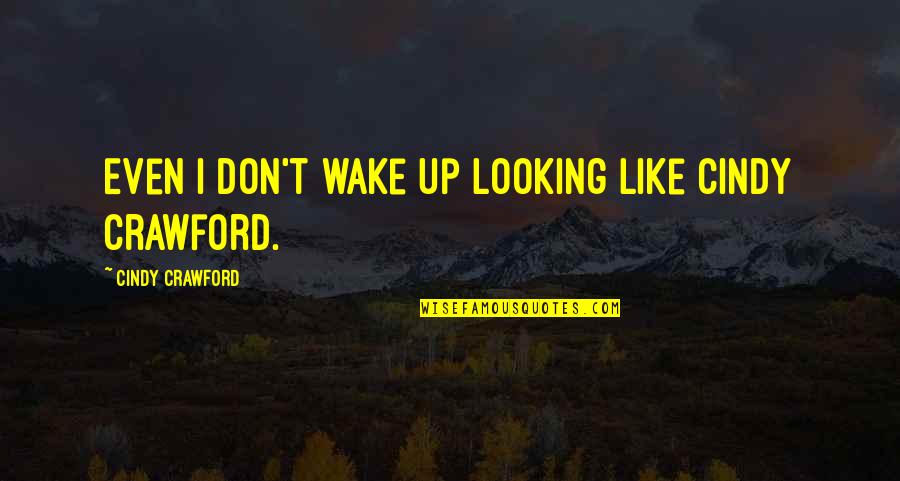 EVEN I DON'T WAKE UP LOOKING LIKE CINDY CRAWFORD.

~ CINDY CRAWFORD

WISEFAMOUSQUOTES.COM